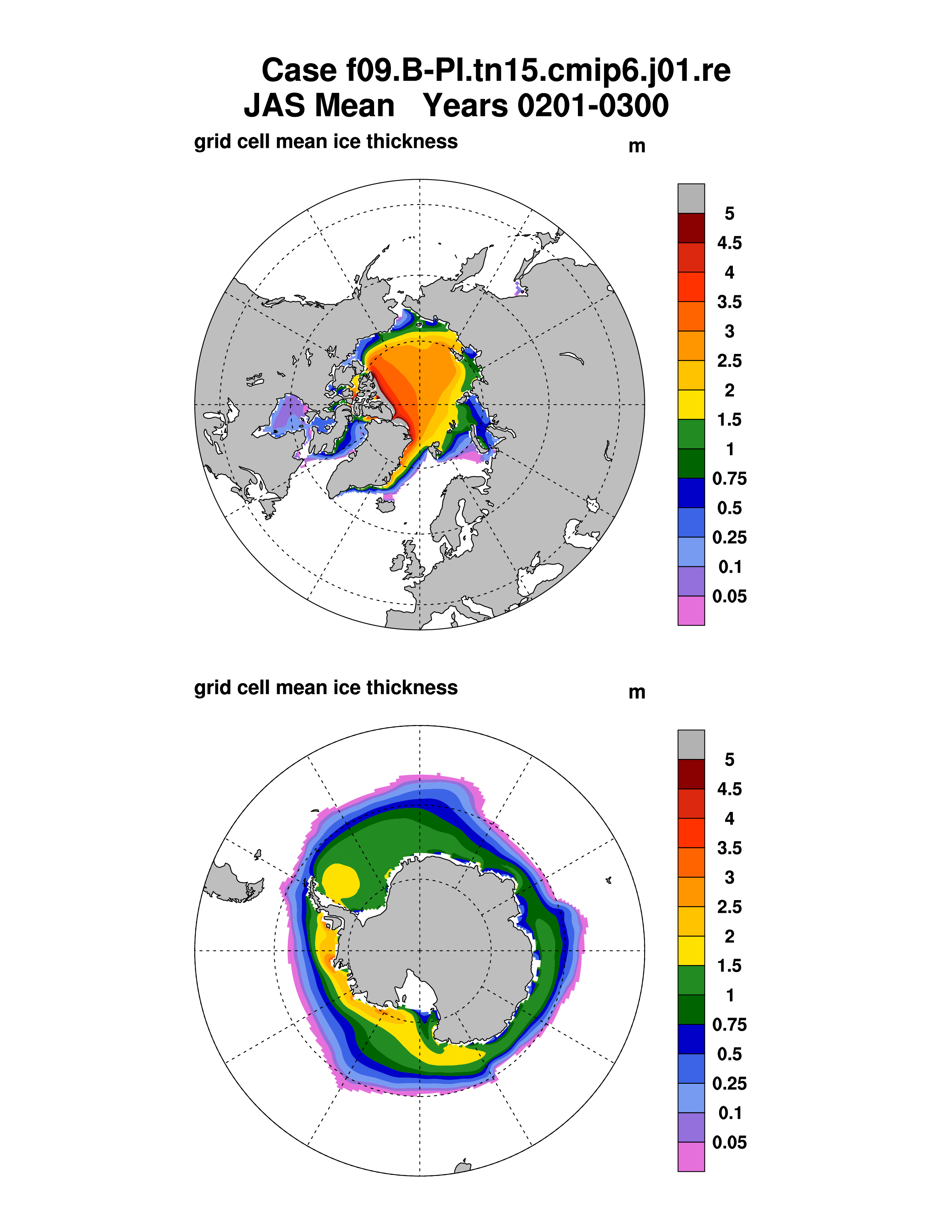 Case f09.B-PI.tn15.cmip6.j01.re
JAS Mean   Years 0201-0300

grid cell mean ice thickness

m

5
4.5
4
3.5
3
2.5
2
1.5
1
0.75
0.5
0.25
0.1
0.05

grid cell mean ice thickness

m

5
4.5
4
3.5
3
2.5
2
1.5
1
0.75
0.5
0.25
0.1
0.05